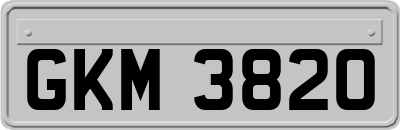 GKM 3820